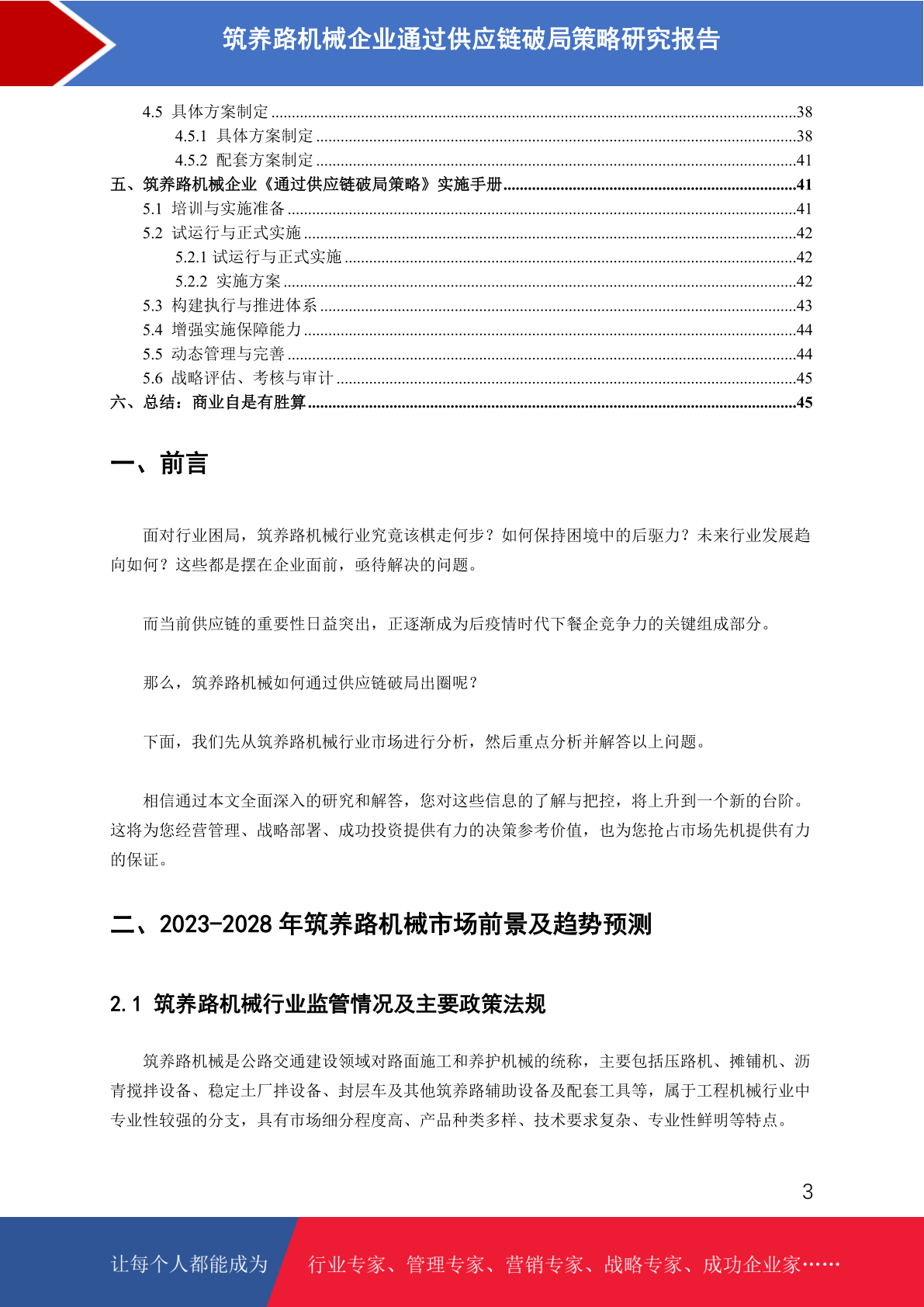 筑养路机械企业通过供应链破局策略研究报告

4.5 具体方案制定 38

4.5.1 具体方案制定 38

4.5.2 配套方案制定 41

五、筑养路机械企业《通过供应链破局策略》实施手册 41

5.1 培训与实施准备 41

5.2 试运行与正式实施 42

5.2.1 试运行与正式实施 42

5.2.2 实施方案 42

5.3 构建执行与推进体系 43

5.4 增强实施保障能力 44

5.5 动态管理与完善 44

5.6 战略评估、考核与审计 45

六、总结：商业自是有胜算 45

一、前言

面对行业困局，筑养路机械行业究竟该棋走何步？如何保持困境中的后驱力？未来行业发展趋向如何？这些都是摆在企业面前，亟待解决的问题。

而当前供应链的重要性日益突出，正逐渐成为后疫情时代下餐企竞争力的关键组成部分。

那么，筑养路机械如何通过供应链破局出圈呢？

下面，我们先从筑养路机械行业市场进行分析，然后重点分析并解答以上问题。

相信通过本文全面深入的研究和解答，您对这些信息的了解与把控，将上升到一个新的台阶。这将为您经营管理、战略部署、成功投资提供有力的决策参考价值，也为您抢占市场先机提供有力的保证。

二、2023-2028年筑养路机械市场前景及趋势预测

2.1 筑养路机械行业监管情况及主要政策法规

筑养路机械是公路交通建设领域对路面施工和养护机械的统称，主要包括压路机、摊铺机、沥青搅拌设备、稳定土厂拌设备、封层车及其他筑养路辅助设备及配套工具等，属于工程机械行业中专业性较强的分支，具有市场细分程度高、产品种类多样、技术要求复杂、专业性鲜明等特点。

3

让每个人都能成为 行业专家、管理专家、营销专家、战略专家、成功企业家……